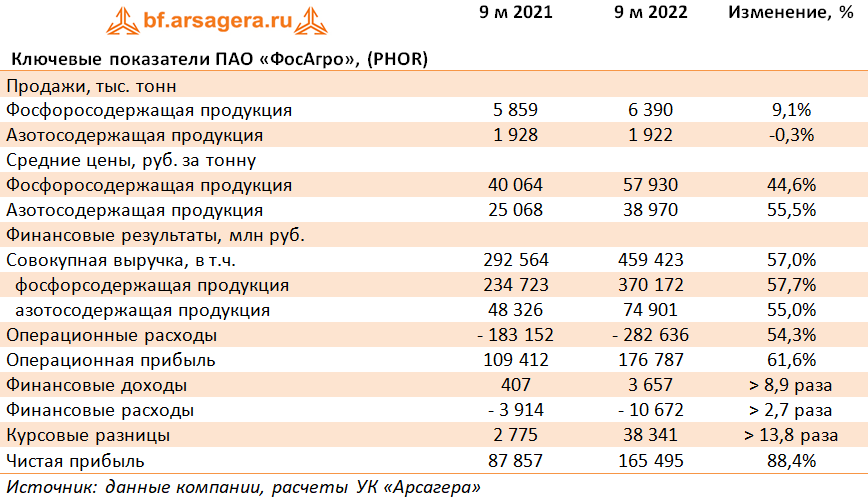 bf.arsagera.ru

Ключевые показатели ПАО «ФосАгро», (PHOR)

| | 9 м 2021 | 9 м 2022 | Изменение, % |
|---|---|---|---|
| Продажи, тыс. тонн | | | |
| Фосфоросодержащая продукция | 5 859 | 6 390 | 9,1% |
| Азотосодержащая продукция | 1 928 | 1 922 | -0,3% |
| Средние цены, руб. за тонну | | | |
| Фосфоросодержащая продукция | 40 064 | 57 930 | 44,6% |
| Азотосодержащая продукция | 25 068 | 38 970 | 55,5% |
| Финансовые результаты, млн руб. | | | |
| Совокупная выручка, в т.ч. | 292 564 | 459 423 | 57,0% |
| фосфорсодержащая продукция | 234 723 | 370 172 | 57,7% |
| азотосодержащая продукция | 48 326 | 74 901 | 55,0% |
| Операционные расходы | - 183 152 | - 282 636 | 54,3% |
| Операционная прибыль | 109 412 | 176 787 | 61,6% |
| Финансовые доходы | 407 | 3 657 | > 8,9 раза |
| Финансовые расходы | - 3 914 | - 10 672 | > 2,7 раза |
| Курсовые разницы | 2 775 | 38 341 | > 13,8 раза |
| Чистая прибыль | 87 857 | 165 495 | 88,4% |

Источник: данные компании, расчеты УК «Арсагера»